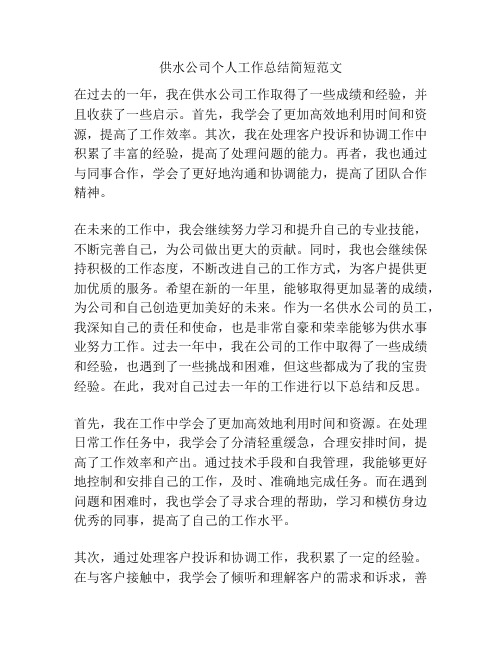 供水公司个人工作总结简短范文

在过去的一年，我在供水公司工作取得了一些成绩和经验，并且收获了一些启示。首先，我学会了更加高效地利用时间和资源，提高了工作效率。其次，我在处理客户投诉和协调工作中积累了丰富的经验，提高了处理问题的能力。再者，我也通过与同事合作，学会了更好地沟通和协调能力，提高了团队合作精神。

在未来的工作中，我会继续努力学习和提升自己的专业技能，不断完善自己，为公司做出更大的贡献。同时，我也会继续保持积极的工作态度，不断改进自己的工作方式，为客户提供更加优质的服务。希望在新的一年里，能够取得更加显著的成绩，为公司和自己创造更加美好的未来。作为一名供水公司的员工，我深知自己的责任和使命，也是非常自豪和荣幸能够为供水事业努力工作。过去一年中，我在公司的工作中取得了一些成绩和经验，也遇到了一些挑战和困难，但这些都成为了我的宝贵经验。在此，我对自己过去一年的工作进行以下总结和反思。

首先，我在工作中学会了更加高效地利用时间和资源。在处理日常工作任务中，我学会了分清轻重缓急，合理安排时间，提高了工作效率和产出。通过技术手段和自我管理，我能够更好地控制和安排自己的工作，及时、准确地完成任务。而在遇到问题和困难时，我也学会了寻求合理的帮助，学习和模仿身边优秀的同事，提高了自己的工作水平。

其次，通过处理客户投诉和协调工作，我积累了一定的经验。在与客户接触中，我学会了倾听和理解客户的需求和诉求，善